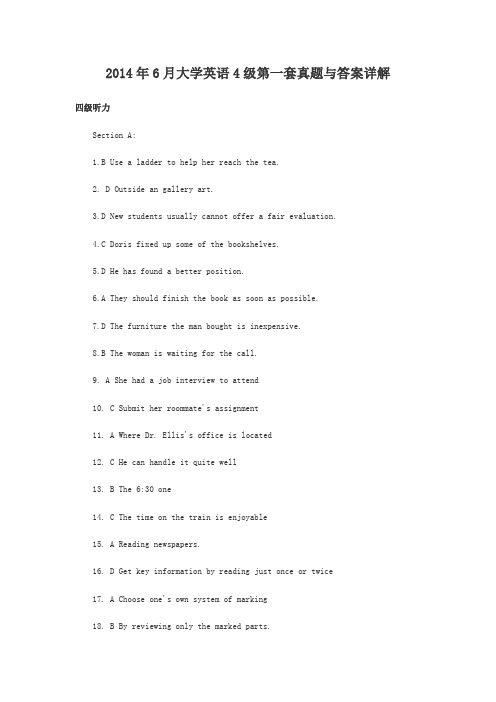 2014年6月大学英语4级第一套真题与答案详解

四级听力

Section A:

1.B Use a ladder to help her reach the tea.

2. D Outside an gallery art.

3.D New students usually cannot offer a fair evaluation.

4.C Doris fixed up some of the bookshelves.

5.D He has found a better position.

6.A They should finish the book as soon as possible.

7.D The furniture the man bought is inexpensive.

8.B The woman is waiting for the call.

9. A She had a job interview to attend

10. C Submit her roommate's assignment

11. A Where Dr. Ellis's office is located

12. C He can handle it quite well

13. B The 6:30 one

14. C The time on the train is enjoyable

15. A Reading newspapers.

16. D Get key information by reading just once or twice

17. A Choose one's own system of marking

18. B By reviewing only the marked parts.